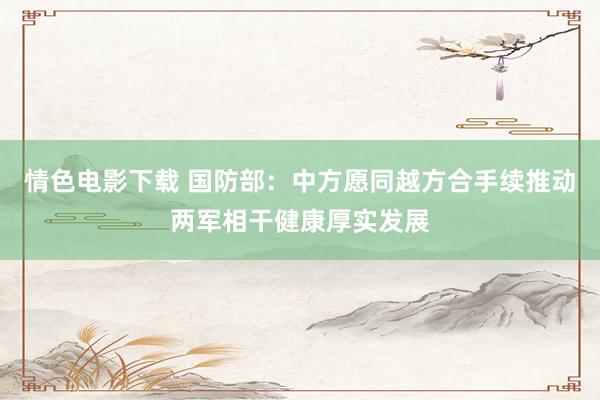 情色电影下载 国防部：中方愿同越方合手续推动两军相干健康厚实发展